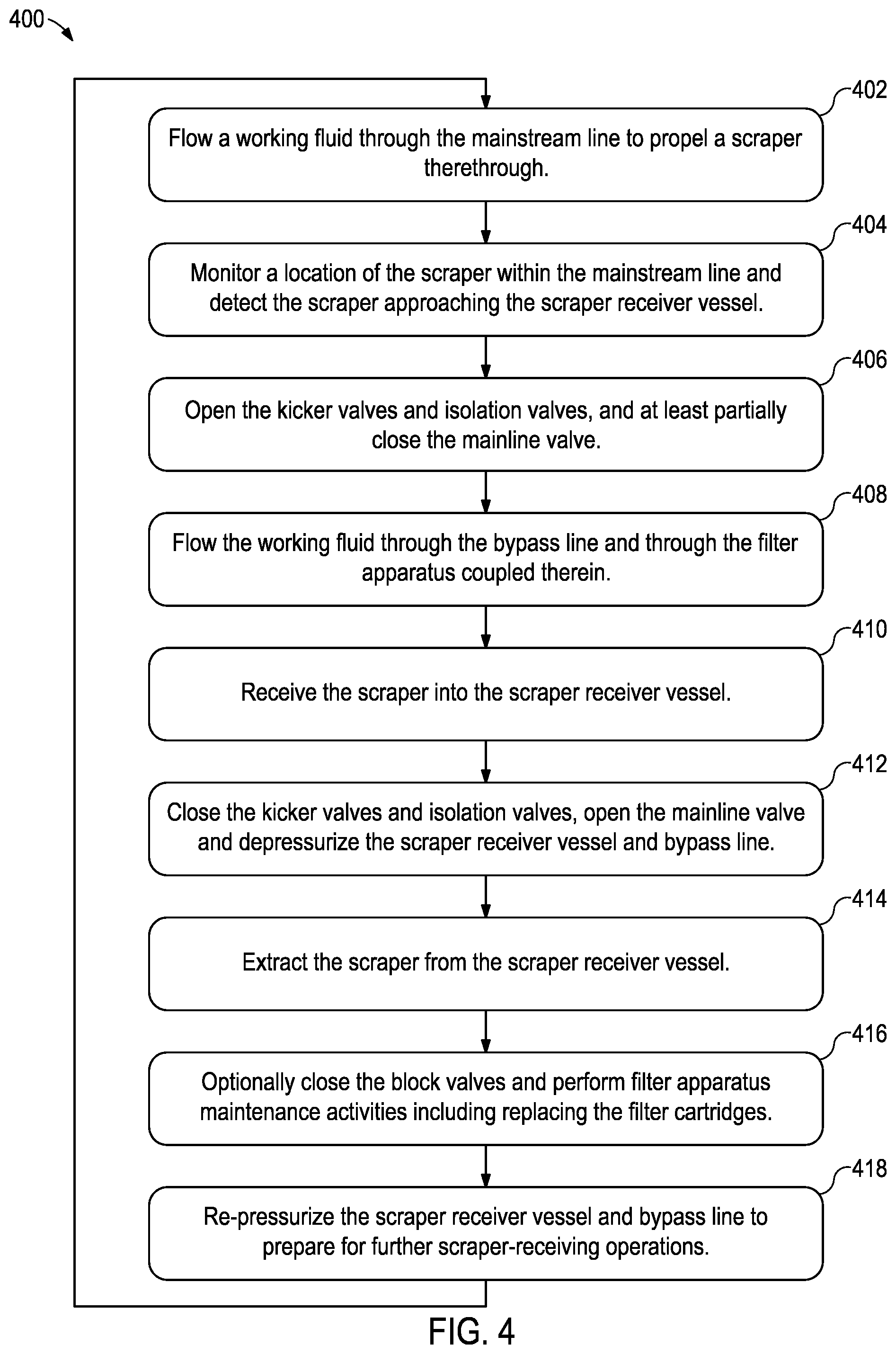 400

402

Flow a working fluid through the mainstream line to propel a scraper therethrough.

404

Monitor a location of the scraper within the mainstream line and detect the scraper approaching the scraper receiver vessel.

406

Open the kicker valves and isolation valves, and at least partially close the mainline valve.

408

Flow the working fluid through the bypass line and through the filter apparatus coupled therein.

410

Receive the scraper into the scraper receiver vessel.

412

Close the kicker valves and isolation valves, open the mainline valve and depressurize the scraper receiver vessel and bypass line.

414

Extract the scraper from the scraper receiver vessel.

416

Optionally close the block valves and perform filter apparatus maintenance activities including replacing the filter cartridges.

418

Re-pressurize the scraper receiver vessel and bypass line to prepare for further scraper-receiving operations.

FIG. 4